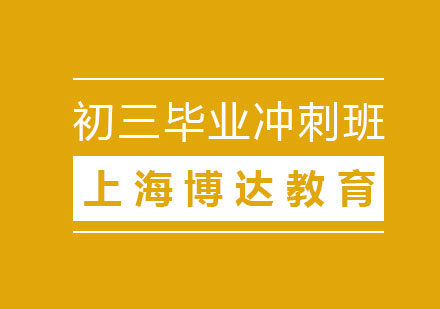 初三毕业冲刺班

上海博达教育